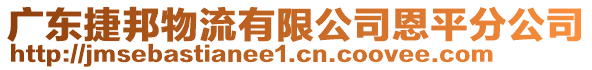 广东捷邦物流有限公司恩平分公司
http://jmsebastianee1.cn.coovee.com